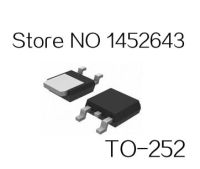 Store NO 1452643

TO-252